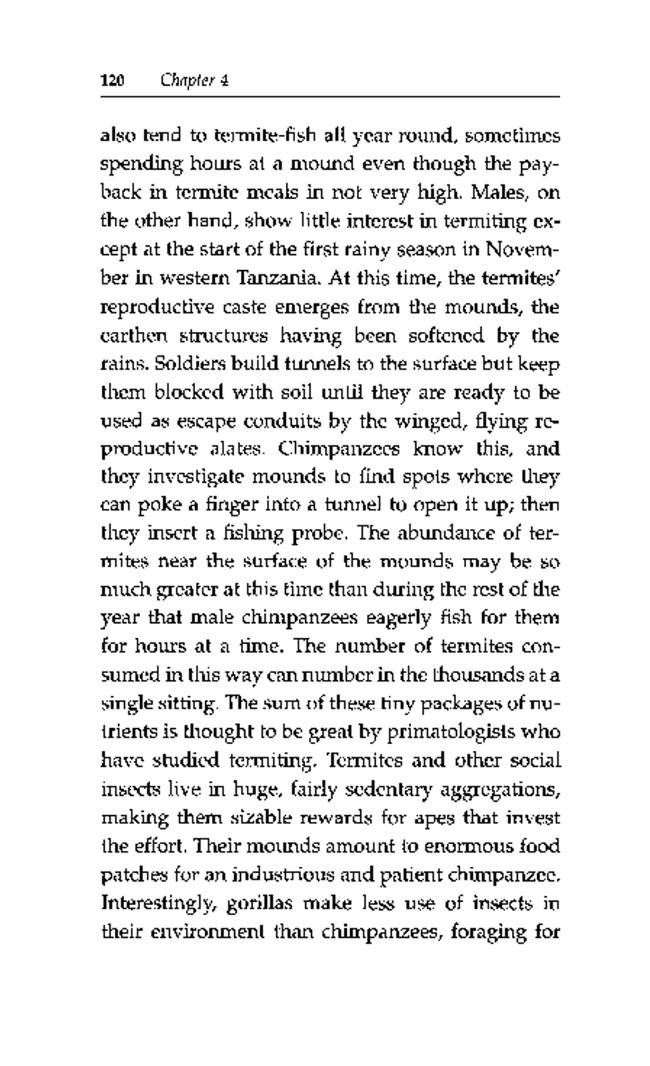 120 Chapter 4

also tend to termite-fish all year round, sometimes spending hours at a mound even though the payback in termite meals in not very high. Males, on the other hand, show little interest in termiting except at the start of the first rainy season in November in western Tanzania. At this time, the termites' reproductive caste emerges from the mounds, the earthen structures having been softened by the rains. Soldiers build tunnels to the surface but keep them blocked with soil until they are ready to be used as escape conduits by the winged, flying reproductive alates. Chimpanzees know this, and they investigate mounds to find spots where they can poke a finger into a tunnel to open it up; then they insert a fishing probe. The abundance of termites near the surface of the mounds may be so much greater at this time than during the rest of the year that male chimpanzees eagerly fish for them for hours at a time. The number of termites consumed in this way can number in the thousands at a single sitting. The sum of these tiny packages of nutrients is thought to be great by primatologists who have studied termiting. Termites and other social insects live in huge, fairly sedentary aggregations, making them sizable rewards for apes that invest the effort. Their mounds amount to enormous food patches for an industrious and patient chimpanzee. Interestingly, gorillas make less use of insects in their environment than chimpanzees, foraging for